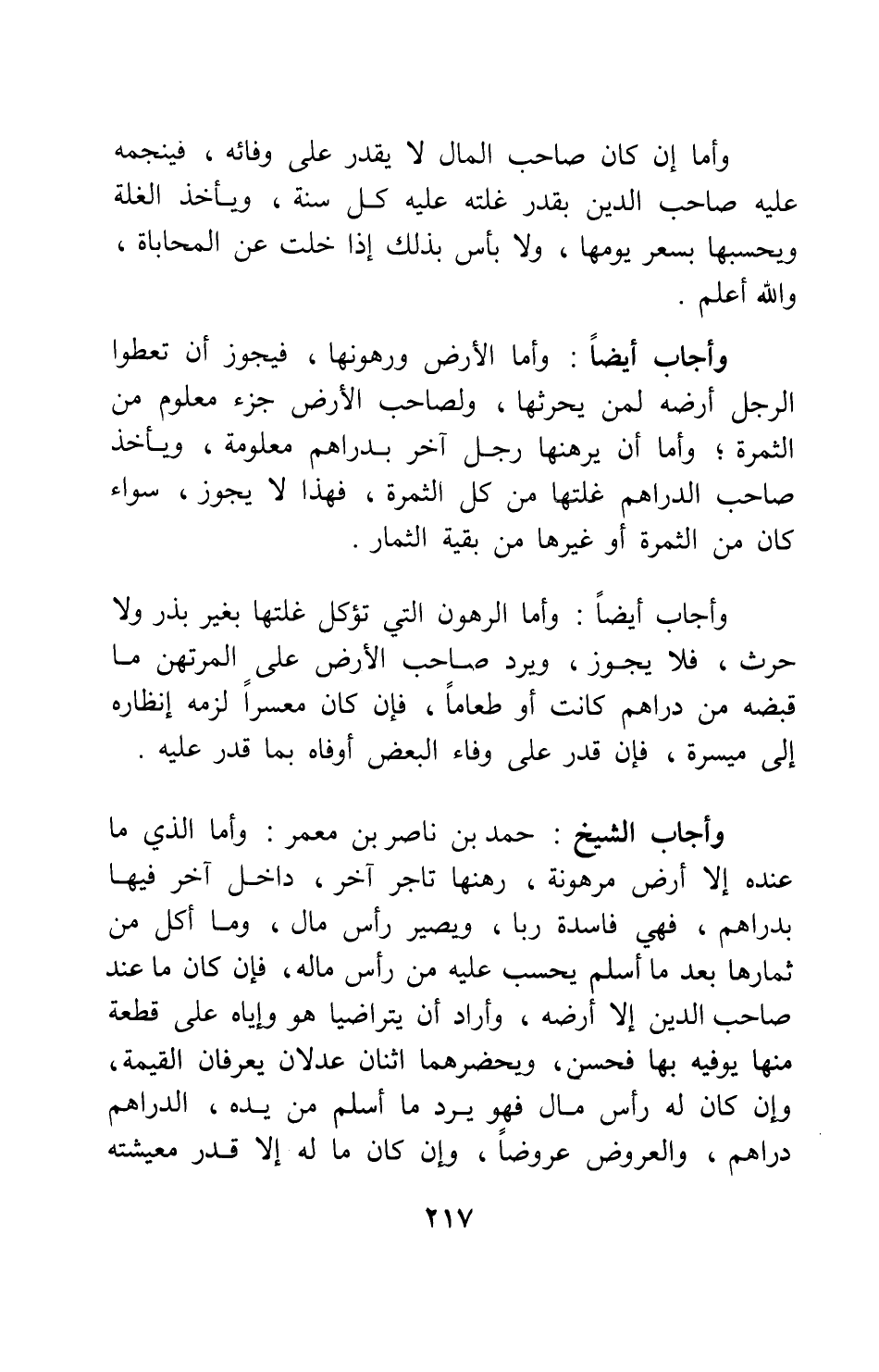 وأما إن كان صاحب المال لا يقدر على وفائه ، فينجمه عليه صاحب الدين بقدر غلته عليه كل سنة ، ويأخذ الغلة ويحسبها بسعر يومها ، ولا بأس بذلك إذا خلت عن المحاباة ، والله أعلم .

وأجاب أيضاً : وأما الأرض ورهونها ، فيجوز أن تعطوا الرجل أرضه لمن يحرثها ، ولصاحب الأرض جزء معلوم من الثمرة ؛ وأما أن يرهنها رجل آخر بدراهم معلومة ، ويأخذ صاحب الدراهم غلتها من كل الثمرة ، فهذا لا يجوز ، سواء كان من الثمرة أو غيرها من بقية الثمار .

وأجاب أيضاً : وأما الرهون التي تؤكل غلتها بغير بذر ولا حرث ، فلا يجوز ، ويرد صاحب الأرض على المرتهن ما قبضه من دراهم كانت أو طعاماً ، فإن كان معسراً لزمه إنظاره إلى ميسرة ، فإن قدر على وفاء البعض أوفاه بما قدر عليه .

وأجاب الشيخ : حمد بن ناصر بن معمر : وأما الذي ما عنده إلا أرض مرهونة ، رهنها تاجر آخر ، داخل آخر فيها بدراهم ، فهي فاسدة ربا ، ويصير رأس مال ، وما أكل من ثمارها بعد ما أسلم يحسب عليه من رأس ماله ، فإن كان ما عند صاحب الدين إلا أرضه ، وأراد أن يتراضيا هو وإياه على قطعة منها يوفيه بها فحسن ، ويحضرهما اثنان عدلان يعرفان القيمة ، وإن كان له رأس مال فهو يرد ما أسلم من يده ، الدراهم دراهم ، والعروض عروضاً ، وإن كان ما له إلا قدر معيشته

٢١٧